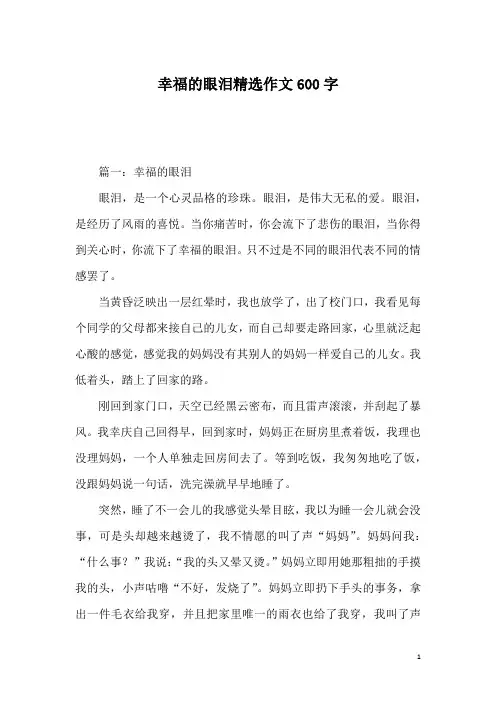 幸福的眼泪精选作文600字

篇一：幸福的眼泪

眼泪，是一个心灵品格的珍珠。眼泪，是伟大无私的爱。眼泪，是经历了风雨的喜悦。当你痛苦时，你会流下了悲伤的眼泪，当你得到关心时，你流下了幸福的眼泪。只不过是不同的眼泪代表不同的情感罢了。

当黄昏泛映出一层红晕时，我也放学了，出了校门口，我看见每个同学的父母都来接自己的儿女，而自己却要走路回家，心里就泛起心酸的感觉，感觉我的妈妈没有其别人的妈妈一样爱自己的儿女。我低着头，踏上了回家的路。

刚回到家门口，天空已经黑云密布，而且雷声滚滚，并刮起了暴风。我幸庆自己回得早，回到家时，妈妈正在厨房里煮着饭，我理也没理妈妈，一个人单独走回房间去了。等到吃饭，我匆匆地吃了饭，没跟妈妈说一句话，洗完澡就早早地睡了。

突然，睡了不一会儿的我感觉头晕目眩，我以为睡一会儿就会没事，可是头却越来越烫了，我不情愿的叫了声“妈妈”。妈妈问我：“什么事？”我说：“我的头又晕又烫。”妈妈立即用她那粗拙的手摸我的头，小声咕噜“不好，发烧了”。妈妈立即扔下手头的事务，拿出一件毛衣给我穿，并且把家里唯一的雨衣也给了我穿，我叫了声

1